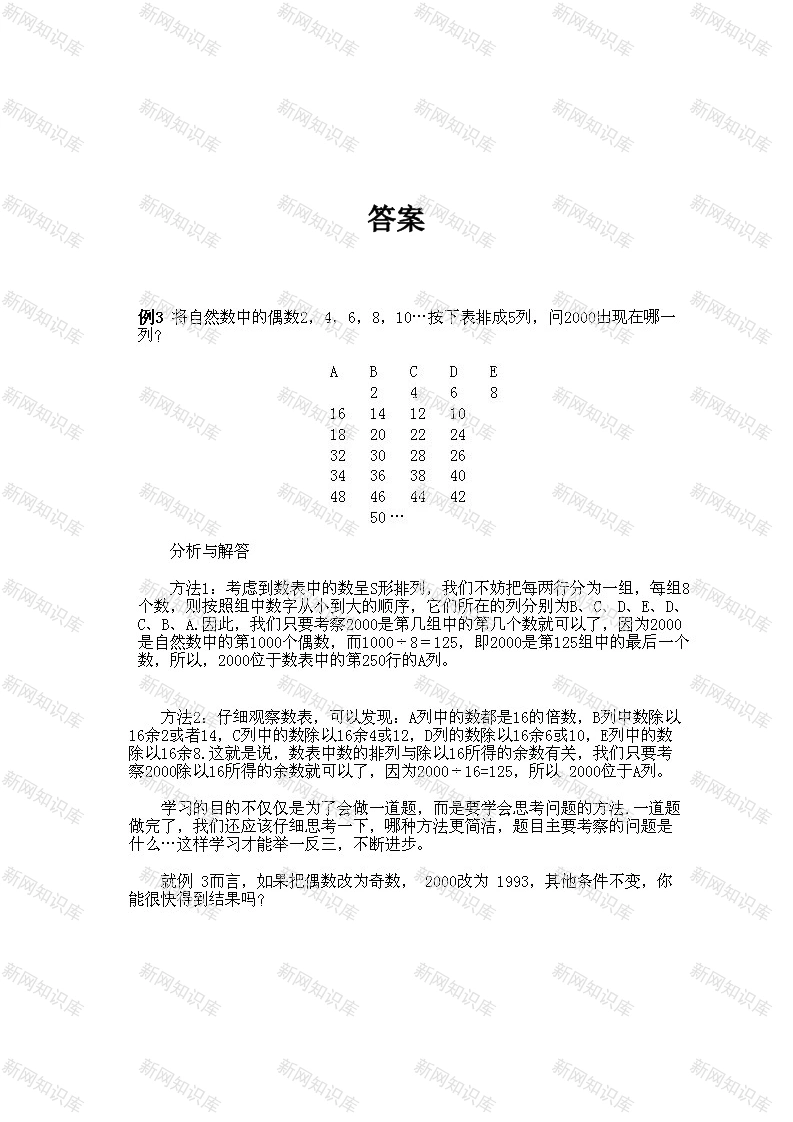 答案

例3 将自然数中的偶数2，4，6，8，10…按下表排成5列，问2000出现在哪一列？

| A | B | C | D | E |
|---|---|---|---|---|
|  | 2 | 4 | 6 | 8 |
| 16 | 14 | 12 | 10 |  |
| 18 | 20 | 22 | 24 |  |
| 32 | 30 | 28 | 26 |  |
| 34 | 36 | 38 | 40 |  |
| 48 | 46 | 44 | 42 |  |
|  | 50… |  |  |  |

分析与解答

方法1：考虑到数表中的数呈S形排列，我们不妨把每两行分为一组，每组8个数，则按照组中数字从小到大的顺序，它们所在的列分别为B、C、D、E、D、C、B、A.因此，我们只要考察2000是第几组中的第几个数就可以了，因为2000是自然数中的第1000个偶数，而1000÷8＝125，即2000是第125组中的最后一个数，所以，2000位于数表中的第250行的A列。

方法2：仔细观察数表，可以发现：A列中的数都是16的倍数，B列中数除以16余2或者14，C列中的数除以16余4或12，D列的数除以16余6或10，E列中的数除以16余8.这就是说，数表中数的排列与除以16所得的余数有关，我们只要考察2000除以16所得的余数就可以了，因为2000÷16=125，所以 2000位于A列。

学习的目的不仅仅是为了会做一道题，而是要学会思考问题的方法.一道题做完了，我们还应该仔细思考一下，哪种方法更简洁，题目主要考察的问题是什么…这样学习才能举一反三，不断进步。

就例 3而言，如果把偶数改为奇数， 2000改为 1993，其他条件不变，你能很快得到结果吗？

新网知识库